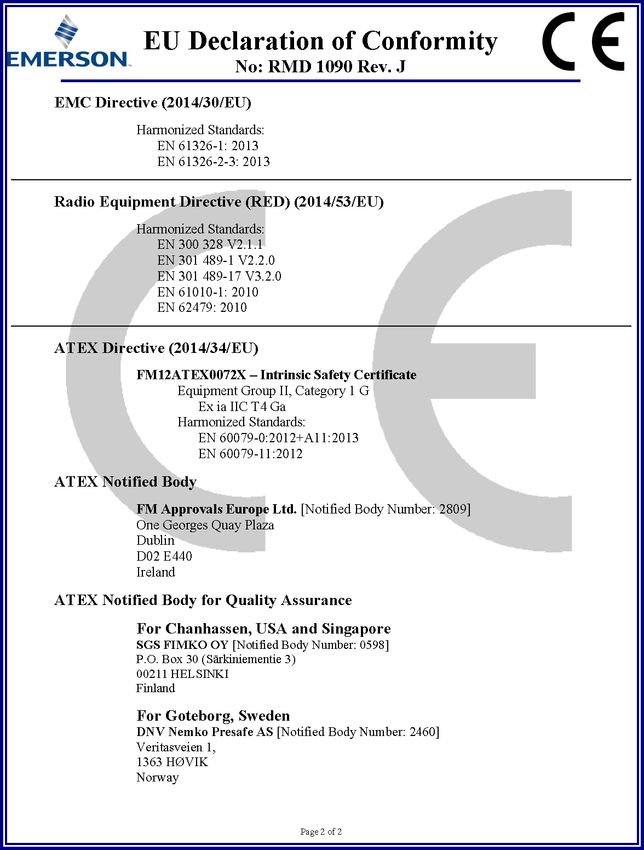 EMERSON

EU Declaration of Conformity
No: RMD 1090 Rev. J

CE

EMC Directive (2014/30/EU)

Harmonized Standards:
EN 61326-1: 2013
EN 61326-2-3: 2013

Radio Equipment Directive (RED) (2014/53/EU)

Harmonized Standards:
EN 300 328 V2.1.1
EN 301 489-1 V2.2.0
EN 301 489-17 V3.2.0
EN 61010-1: 2010
EN 62479: 2010

ATEX Directive (2014/34/EU)

FM12ATEX0072X – Intrinsic Safety Certificate
Equipment Group II, Category 1 G
Ex ia IIC T4 Ga
Harmonized Standards:
EN 60079-0:2012+A11:2013
EN 60079-11:2012

ATEX Notified Body

FM Approvals Europe Ltd. [Notified Body Number: 2809]
One Georges Quay Plaza
Dublin
D02 E440
Ireland

ATEX Notified Body for Quality Assurance

For Chanhassen, USA and Singapore
SGS FIMKO OY [Notified Body Number: 0598]
P.O. Box 30 (Särkiniementie 3)
00211 HELSINKI
Finland

For Goteborg, Sweden
DNV Nemko Presafe AS [Notified Body Number: 2460]
Veritasveien 1,
1363 HØVIK
Norway

Page 2 of 2